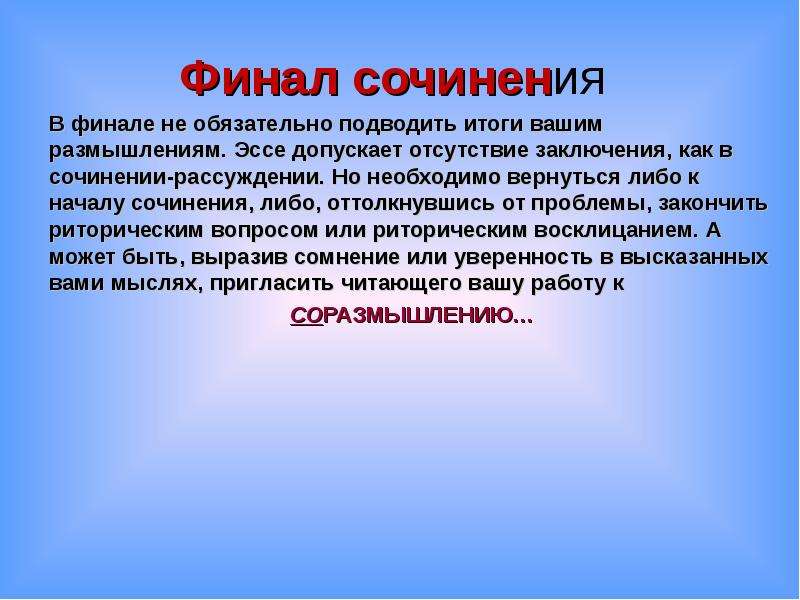 Финал сочинения

В финале не обязательно подводить итоги вашим размышлениям. Эссе допускает отсутствие заключения, как в сочинении-рассуждении. Но необходимо вернуться либо к началу сочинения, либо, оттолкнувшись от проблемы, закончить риторическим вопросом или риторическим восклицанием. А может быть, выразив сомнение или уверенность в высказанных вами мыслях, пригласить читающего вашу работу к

СОРАЗМЫШЛЕНИЮ…